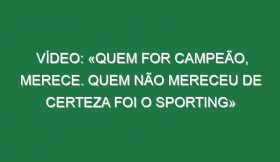 VÍDEO: «QUEM FOR CAMPEÃO, MERECE. QUEM NÃO MERECEU DE CERTEZA FOI O SPORTING»